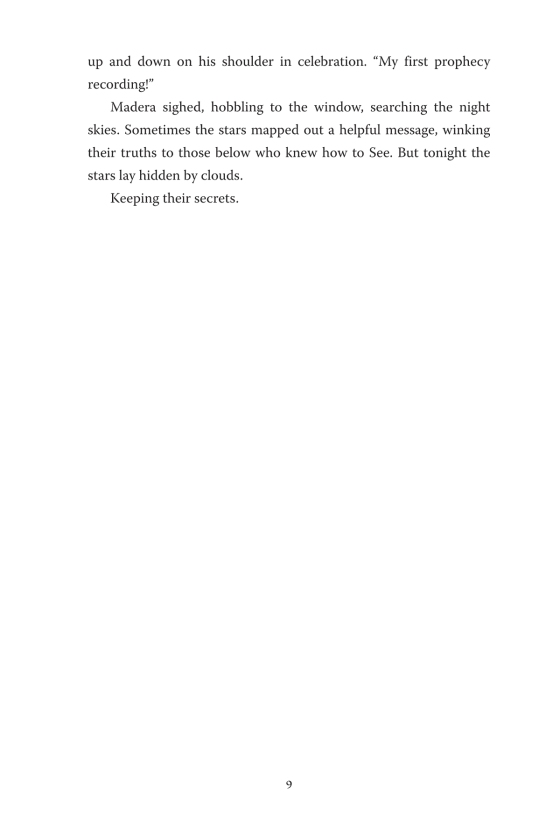 up and down on his shoulder in celebration. “My first prophecy recording!”

Madera sighed, hobbling to the window, searching the night skies. Sometimes the stars mapped out a helpful message, winking their truths to those below who knew how to See. But tonight the stars lay hidden by clouds.

Keeping their secrets.

9